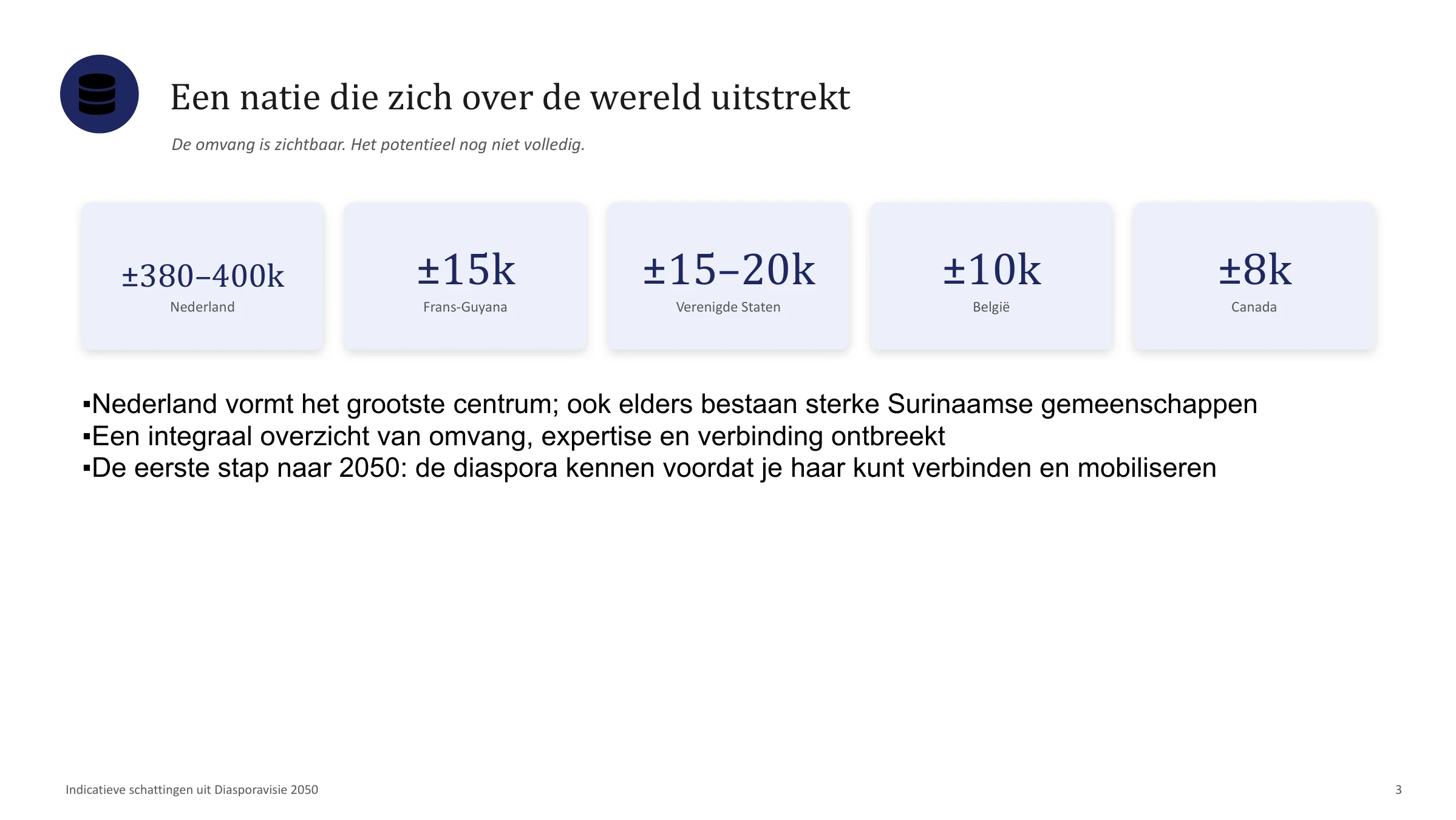 Een natie die zich over de wereld uitstrekt

De omvang is zichtbaar. Het potentieel nog niet volledig.

±380–400k
Nederland

±15k
Frans-Guyana

±15–20k
Verenigde Staten

±10k
België

±8k
Canada

▪Nederland vormt het grootste centrum; ook elders bestaan sterke Surinaamse gemeenschappen
▪Een integraal overzicht van omvang, expertise en verbinding ontbreekt
▪De eerste stap naar 2050: de diaspora kennen voordat je haar kunt verbinden en mobiliseren

Indicatieve schattingen uit Diasporavisie 2050

3